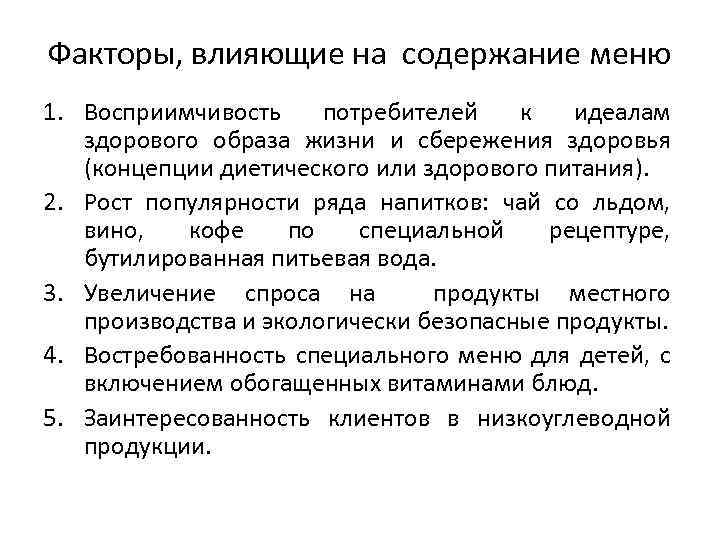 Факторы, влияющие на содержание меню

1. Восприимчивость потребителей к идеалам здорового образа жизни и сбережения здоровья (концепции диетического или здорового питания).
2. Рост популярности ряда напитков: чай со льдом, вино, кофе по специальной рецептуре, бутилированная питьевая вода.
3. Увеличение спроса на продукты местного производства и экологически безопасные продукты.
4. Востребованность специального меню для детей, с включением обогащенных витаминами блюд.
5. Заинтересованность клиентов в низкоуглеводной продукции.